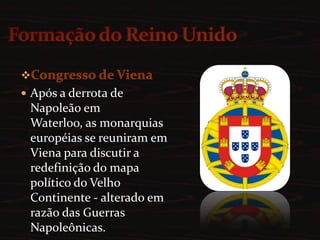 Formação do Reino Unido

❖ Congresso de Viena

• Após a derrota de Napoleão em Waterloo, as monarquias européias se reuniram em Viena para discutir a redefinição do mapa político do Velho Continente - alterado em razão das Guerras Napoleônicas.